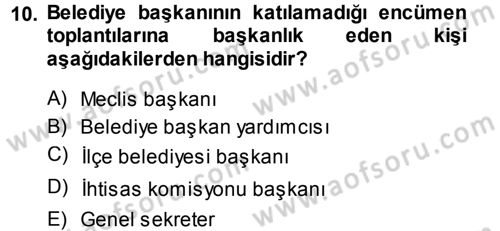 10. Belediye başkanının katılamadığı encümen toplantılarına başkanlık eden kişi aşağıdakilerden hangisidir?

A) Meclis başkanı
B) Belediye başkan yardımcısı
C) İlçe belediyesi başkanı
D) İhtisas komisyonu başkanı
E) Genel sekreter

www.aofsoru.com